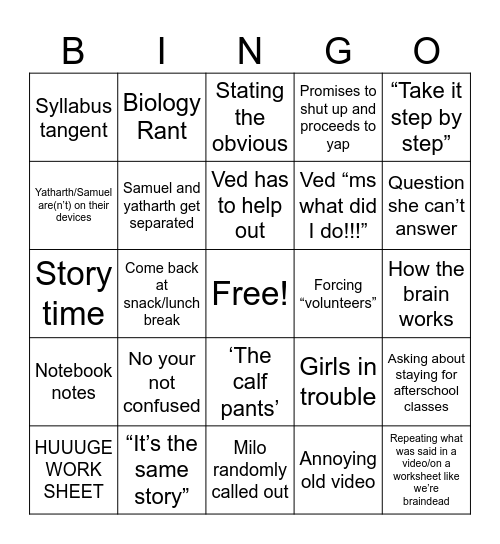 | B | I | N | G | O |
|---|---|---|---|---|
| Syllabus tangent | Biology Rant | Stating the obvious | Promises to shut up and proceeds to yap | “Take it step by step” |
| Yatharth/Samuel are(n’t) on their devices | Samuel and yatharth get separated | Ved has to help out | Ved “ms what did I do!!!” | Question she can’t answer |
| Story time | Come back at snack/lunch break | Free! | Forcing “volunteers” | How the brain works |
| Notebook notes | No your not confused | ‘The calf pants’ | Girls in trouble | Asking about staying for afterschool classes |
| HUUUGE WORK SHEET | “It’s the same story” | Milo randomly called out | Annoying old video | Repeating what was said in a video/on a worksheet like we’re braindead |